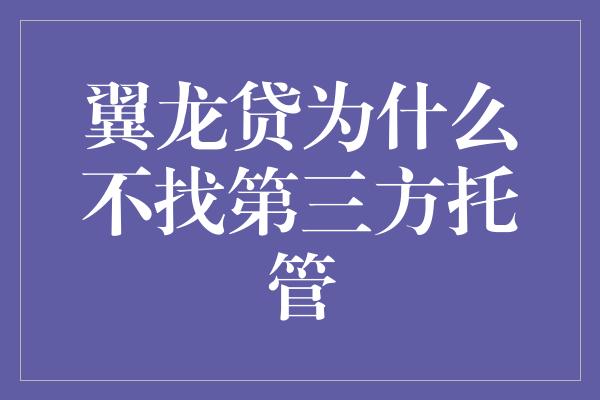 翼龙贷为什么不找第三方托管